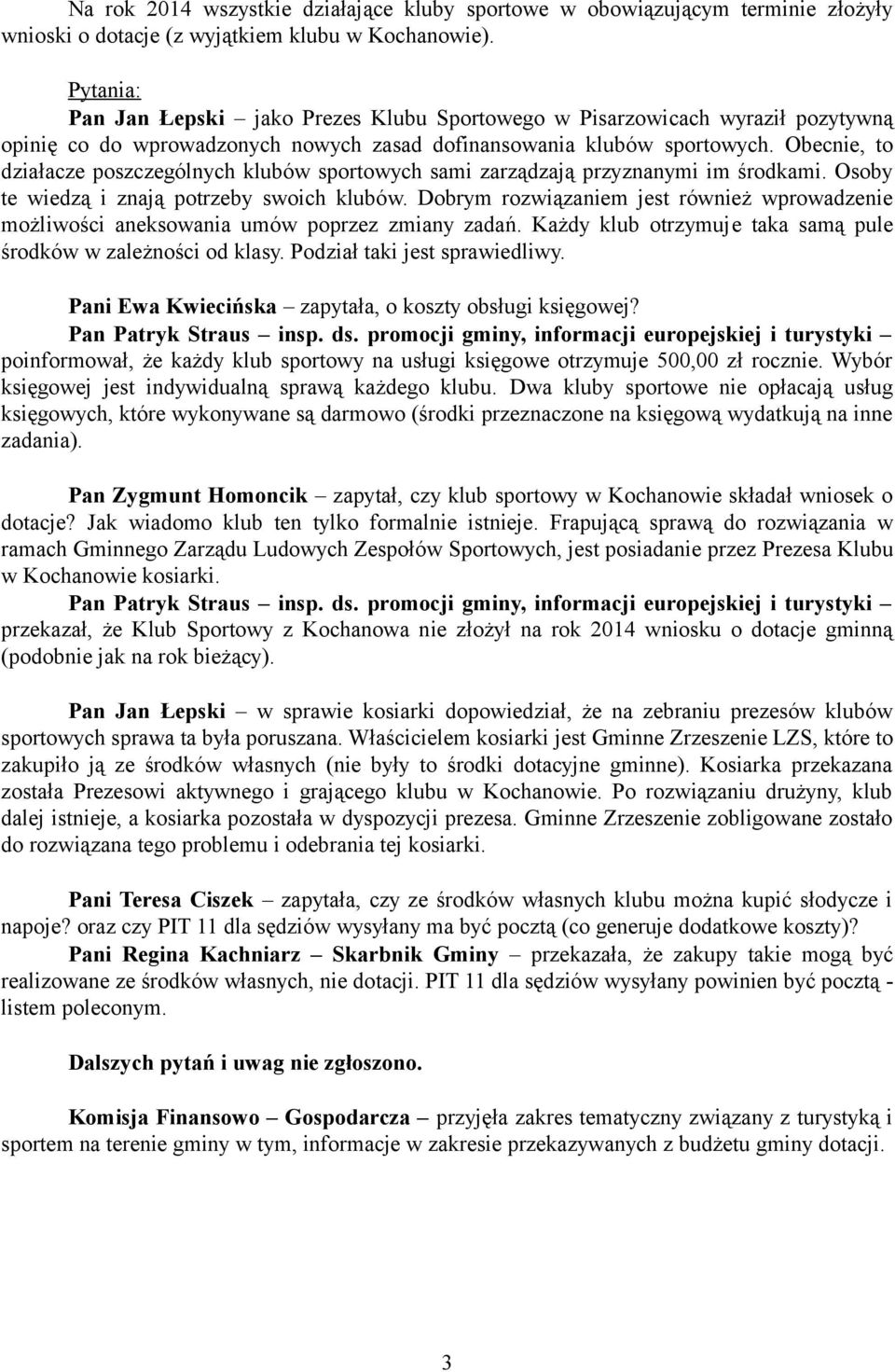 Na rok 2014 wszystkie działające kluby sportowe w obowiązującym terminie złożyły wnioski o dotacje (z wyjątkiem klubu w Kochanowie).

Pytania:
Pan Jan Łepski – jako Prezes Klubu Sportowego w Pisarzowicach wyraził pozytywną opinię co do wprowadzonych nowych zasad dofinansowania klubów sportowych. Obecnie, to działacze poszczególnych klubów sportowych sami zarządzają przyznanymi im środkami. Osoby te wiedzą i znają potrzeby swoich klubów. Dobrym rozwiązaniem jest również wprowadzenie możliwości aneksowania umów poprzez zmiany zadań. Każdy klub otrzymuje taka samą pule środków w zależności od klasy. Podział taki jest sprawiedliwy.

Pani Ewa Kwiecińska – zapytała, o koszty obsługi księgowej?
Pan Patryk Straus – insp. ds. promocji gminy, informacji europejskiej i turystyki – poinformował, że każdy klub sportowy na usługi księgowe otrzymuje 500,00 zł rocznie. Wybór księgowej jest indywidualną sprawą każdego klubu. Dwa kluby sportowe nie opłacają usług księgowych, które wykonywane są darmowo (środki przeznaczone na księgową wydatkują na inne zadania).

Pan Zygmunt Homoncik – zapytał, czy klub sportowy w Kochanowie składał wniosek o dotacje? Jak wiadomo klub ten tylko formalnie istnieje. Frapującą sprawą do rozwiązania w ramach Gminnego Zarządu Ludowych Zespołów Sportowych, jest posiadanie przez Prezesa Klubu w Kochanowie kosiarki.
Pan Patryk Straus – insp. ds. promocji gminy, informacji europejskiej i turystyki – przekazał, że Klub Sportowy z Kochanowa nie złożył na rok 2014 wniosku o dotacje gminną (podobnie jak na rok bieżący).

Pan Jan Łepski – w sprawie kosiarki dopowiedział, że na zebraniu prezesów klubów sportowych sprawa ta była poruszana. Właścicielem kosiarki jest Gminne Zrzeszenie LZS, które to zakupiło ją ze środków własnych (nie były to środki dotacyjne gminne). Kosiarka przekazana została Prezesowi aktywnego i grającego klubu w Kochanowie. Po rozwiązaniu drużyny, klub dalej istnieje, a kosiarka pozostała w dyspozycji prezesa. Gminne Zrzeszenie zobligowane zostało do rozwiązana tego problemu i odebrania tej kosiarki.

Pani Teresa Ciszek – zapytała, czy ze środków własnych klubu można kupić słodycze i napoje? oraz czy PIT 11 dla sędziów wysyłany ma być pocztą (co generuje dodatkowe koszty)?
Pani Regina Kachniarz – Skarbnik Gminy – przekazała, że zakupy takie mogą być realizowane ze środków własnych, nie dotacji. PIT 11 dla sędziów wysyłany powinien być pocztą - listem poleconym.

Dalszych pytań i uwag nie zgłoszono.

Komisja Finansowo – Gospodarcza – przyjęła zakres tematyczny związany z turystyką i sportem na terenie gminy w tym, informacje w zakresie przekazywanych z budżetu gminy dotacji.

3